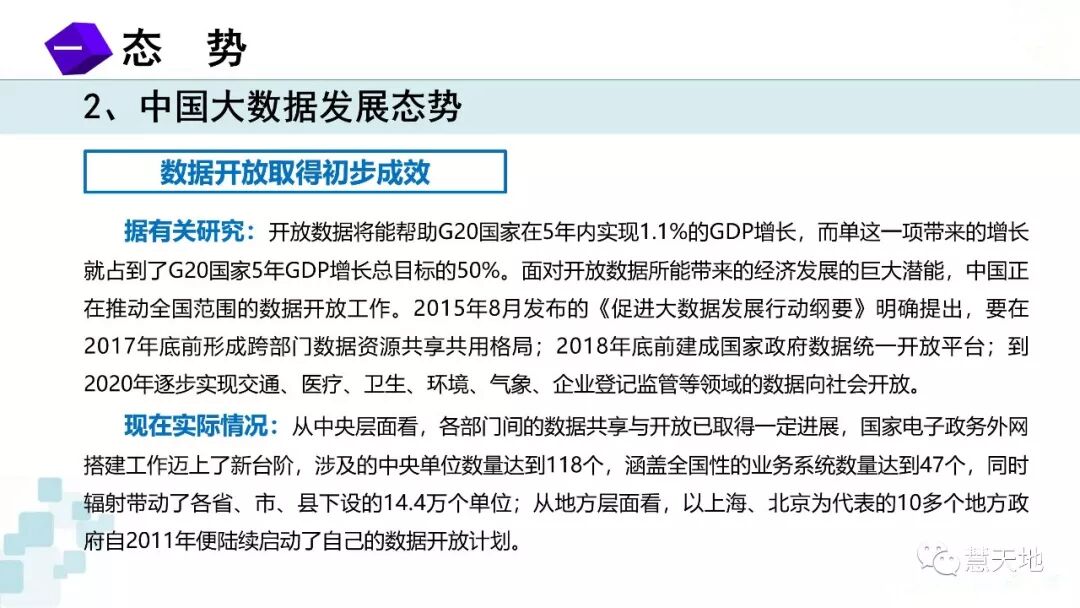 一 态 势

2、中国大数据发展态势

数据开放取得初步成效

据有关研究：开放数据将能帮助G20国家在5年内实现1.1%的GDP增长，而单这一项带来的增长就占到了G20国家5年GDP增长总目标的50%。面对开放数据所能带来的经济发展的巨大潜能，中国正在推动全国范围的数据开放工作。2015年8月发布的《促进大数据发展行动纲要》明确提出，要在2017年底前形成跨部门数据资源共享共用格局；2018年底前建成国家政府数据统一开放平台；到2020年逐步实现交通、医疗、卫生、环境、气象、企业登记监管等领域的数据向社会开放。

现在实际情况：从中央层面看，各部门间的数据共享与开放已取得一定进展，国家电子政务外网搭建工作迈上了新台阶，涉及的中央单位数量达到118个，涵盖全国性的业务系统数量达到47个，同时辐射带动了各省、市、县下设的14.4万个单位；从地方层面看，以上海、北京为代表的10多个地方政府自2011年便陆续启动了自己的数据开放计划。

慧天地